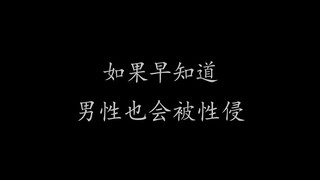 如果早知道
男性也会被性侵